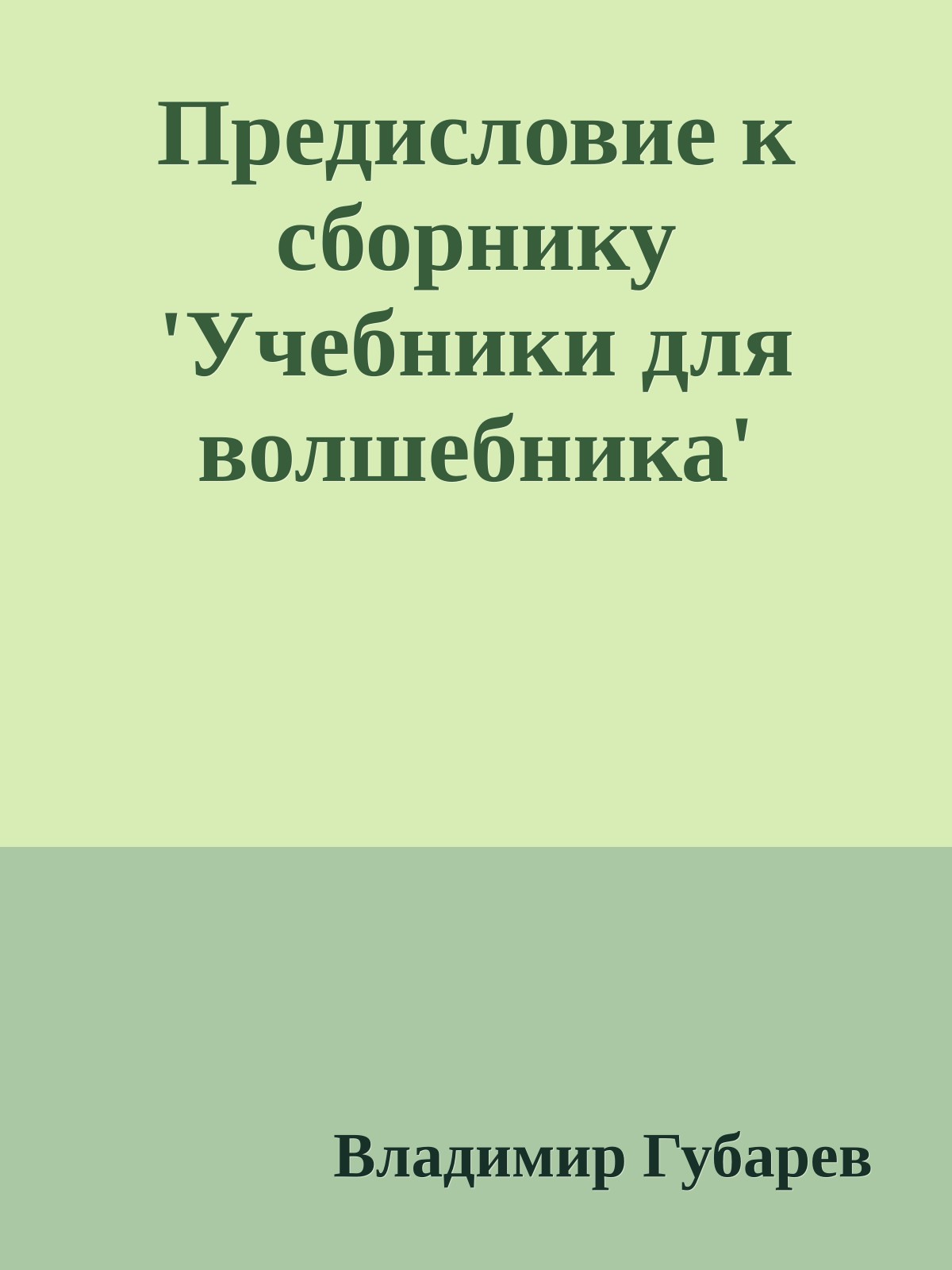 Предисловие к сборнику 'Учебники для волшебника'

Владимир Губарев